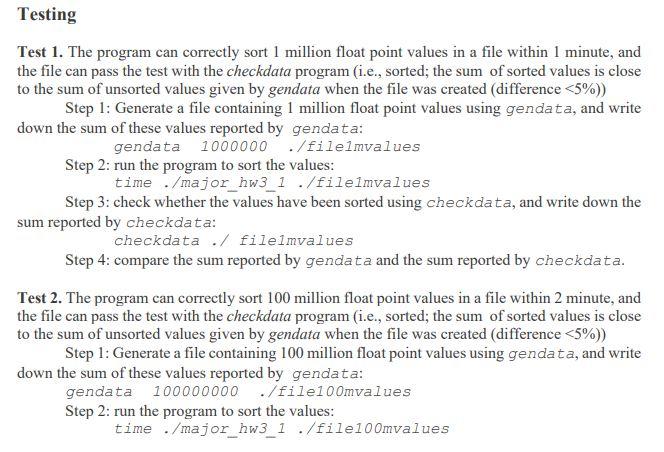 Testing

Test 1. The program can correctly sort 1 million float point values in a file within 1 minute, and the file can pass the test with the checkdata program (i.e., sorted; the sum of sorted values is close to the sum of unsorted values given by gendata when the file was created (difference <5%))

Step 1: Generate a file containing 1 million float point values using gendata, and write down the sum of these values reported by gendata:

gendata 1000000 ./file1mvalues

Step 2: run the program to sort the values:

time ./major_hw3_1 ./file1mvalues

Step 3: check whether the values have been sorted using checkdata, and write down the sum reported by checkdata:

checkdata ./ file1mvalues

Step 4: compare the sum reported by gendata and the sum reported by checkdata.

Test 2. The program can correctly sort 100 million float point values in a file within 2 minute, and the file can pass the test with the checkdata program (i.e., sorted; the sum of sorted values is close to the sum of unsorted values given by gendata when the file was created (difference <5%))

Step 1: Generate a file containing 100 million float point values using gendata, and write down the sum of these values reported by gendata:

gendata 100000000 ./file100mvalues

Step 2: run the program to sort the values:

time ./major_hw3_1 ./file100mvalues